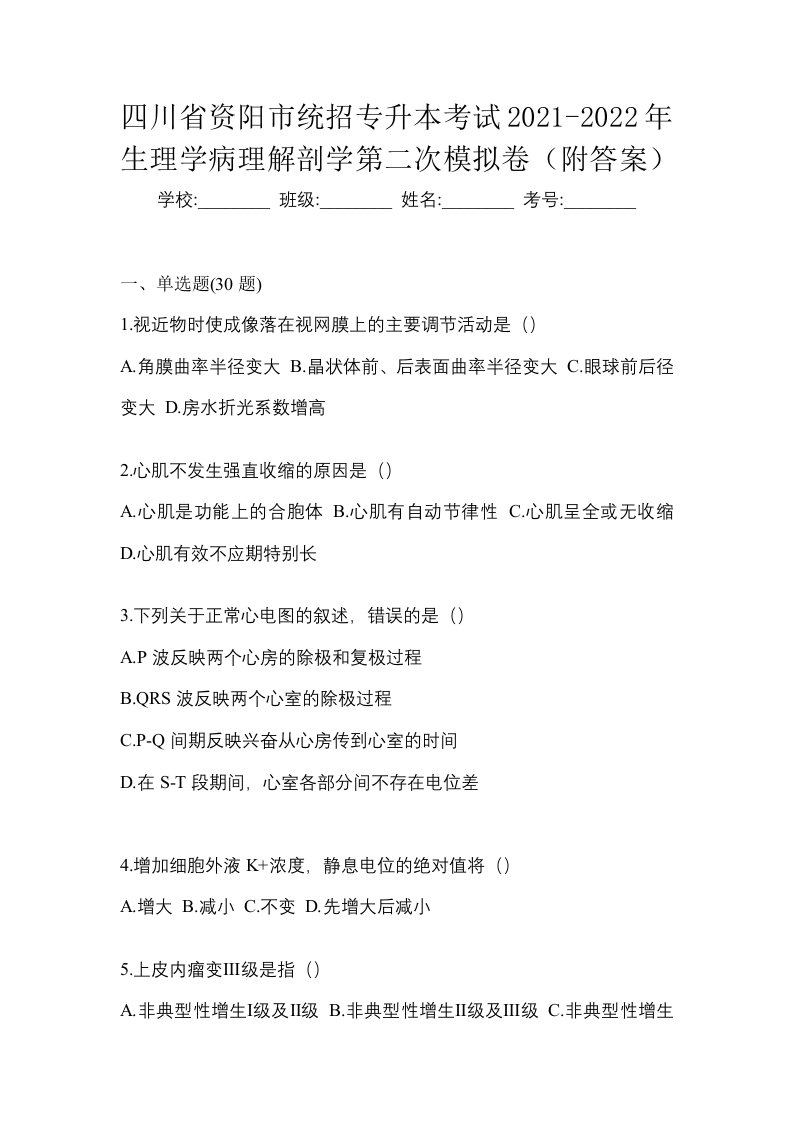 四川省资阳市统招专升本考试2021-2022年生理学病理解剖学第二次模拟卷（附答案）

学校:________ 班级:________ 姓名:________ 考号:________

一、单选题(30 题)

1.视近物时使成像落在视网膜上的主要调节活动是（）

A.角膜曲率半径变大 B.晶状体前、后表面曲率半径变大 C.眼球前后径变大 D.房水折光系数增高

2.心肌不发生强直收缩的原因是（）

A.心肌是功能上的合胞体 B.心肌有自动节律性 C.心肌呈全或无收缩 D.心肌有效不应期特别长

3.下列关于正常心电图的叙述，错误的是（）

A.P 波反映两个心房的除极和复极过程

B.QRS 波反映两个心室的除极过程

C.P-Q 间期反映兴奋从心房传到心室的时间

D.在 S-T 段期间，心室各部分间不存在电位差

4.增加细胞外液 K+浓度，静息电位的绝对值将（）

A.增大 B.减小 C.不变 D.先增大后减小

5.上皮内瘤变III级是指（）

A.非典型性增生I级及II级 B.非典型性增生II级及III级 C.非典型性增生